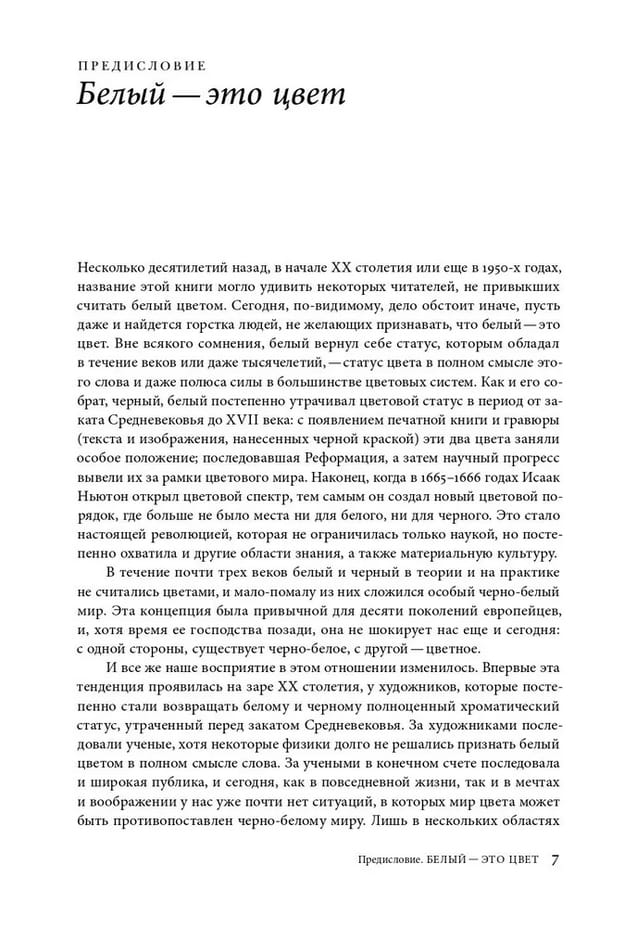 ПРЕДИСЛОВИЕ

Белый — это цвет

Несколько десятилетий назад, в начале XX столетия или еще в 1950-х годах, название этой книги могло удивить некоторых читателей, не привыкших считать белый цветом. Сегодня, по-видимому, дело обстоит иначе, пусть даже и найдется горстка людей, не желающих признавать, что белый — это цвет. Вне всякого сомнения, белый вернул себе статус, которым обладал в течение веков или даже тысячелетий, — статус цвета в полном смысле этого слова и даже полюса силы в большинстве цветовых систем. Как и его собрат, черный, белый постепенно утрачивал цветовой статус в период от заката Средневековья до XVII века: с появлением печатной книги и гравюры (текста и изображения, нанесенных черной краской) эти два цвета заняли особое положение; последовавшая Реформация, а затем научный прогресс вывели их за рамки цветового мира. Наконец, когда в 1665–1666 годах Исаак Ньютон открыл цветовой спектр, тем самым он создал новый цветовой порядок, где больше не было места ни для белого, ни для черного. Это стало настоящей революцией, которая не ограничилась только наукой, но постепенно охватила и другие области знания, а также материальную культуру.

В течение почти трех веков белый и черный в теории и на практике не считались цветами, и мало-помалу из них сложился особый черно-белый мир. Эта концепция была привычной для десяти поколений европейцев, и, хотя время ее господства позади, она не шокирует нас еще и сегодня: с одной стороны, существует черно-белое, с другой — цветное.

И все же наше восприятие в этом отношении изменилось. Впервые эта тенденция проявилась на заре XX столетия, у художников, которые постепенно стали возвращать белому и черному полноценный хроматический статус, утраченный перед закатом Средневековья. За художниками последовали ученые, хотя некоторые физики долго не решались признать белый цветом в полном смысле слова. За учеными в конечном счете последовала и широкая публика, и сегодня, как в повседневной жизни, так и в мечтах и воображении у нас уже почти нет ситуаций, в которых мир цвета может быть противопоставлен черно-белому миру. Лишь в нескольких областях

Предисловие. БЕЛЫЙ — ЭТО ЦВЕТ 7